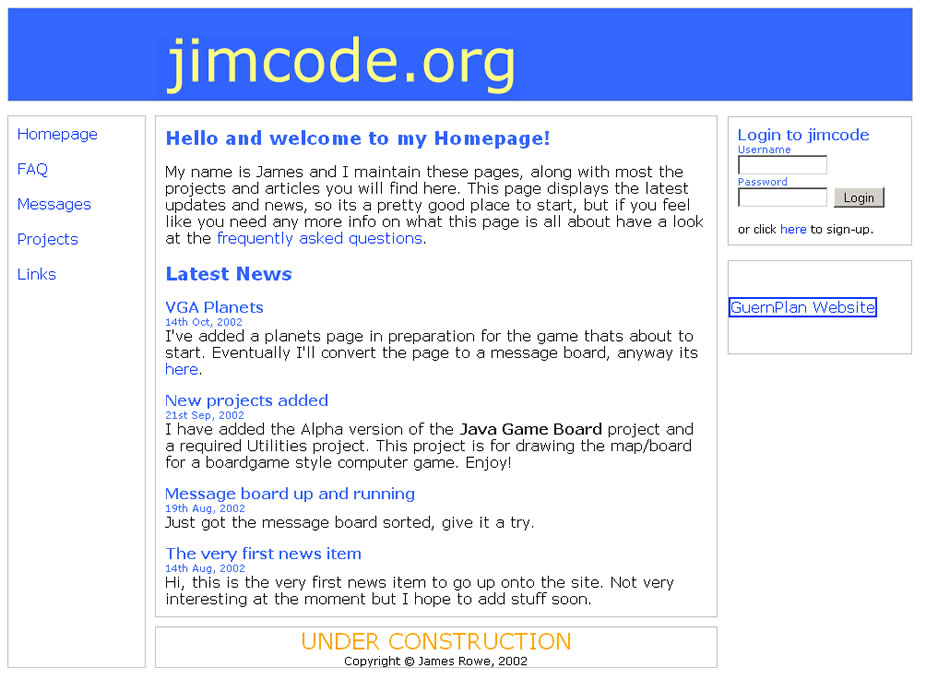 jimcode.org

Homepage

FAQ

Messages

Projects

Links

Hello and welcome to my Homepage!

My name is James and I maintain these pages, along with most the projects and articles you will find here. This page displays the latest updates and news, so its a pretty good place to start, but if you feel like you need any more info on what this page is all about have a look at the frequently asked questions.

Latest News

VGA Planets
14th Oct, 2002
I've added a planets page in preparation for the game thats about to start. Eventually I'll convert the page to a message board, anyway its here.

New projects added
21st Sep, 2002
I have added the Alpha version of the Java Game Board project and a required Utilities project. This project is for drawing the map/board for a boardgame style computer game. Enjoy!

Message board up and running
19th Aug, 2002
Just got the message board sorted, give it a try.

The very first news item
14th Aug, 2002
Hi, this is the very first news item to go up onto the site. Not very interesting at the moment but I hope to add stuff soon.

UNDER CONSTRUCTION
Copyright © James Rowe, 2002

Login to jimcode
Username
Password
Login
or click here to sign-up.

GuernPlan Website